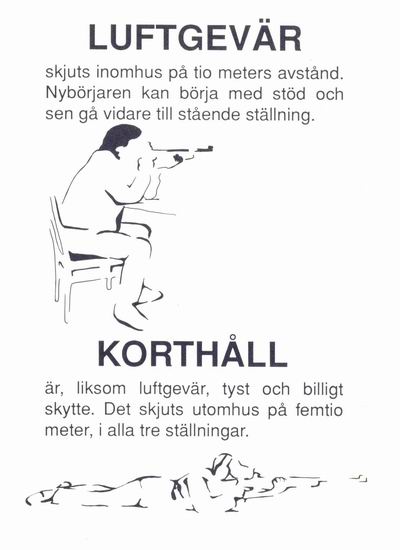 LUFTGEVÄR

skjuts inomhus på tio meters avstånd. Nybörjaren kan börja med stöd och sen gå vidare till stående ställning.

KORTHÅLL

är, liksom luftgevär, tyst och billigt skytte. Det skjuts utomhus på femtio meter, i alla tre ställningar.